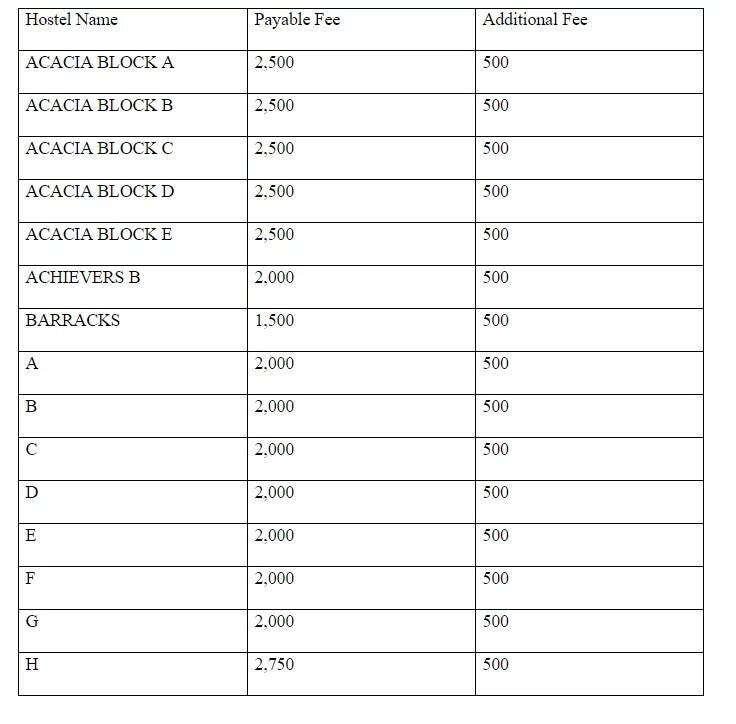 | Hostel Name | Payable Fee | Additional Fee |
|---|---|---|
| ACACIA BLOCK A | 2,500 | 500 |
| ACACIA BLOCK B | 2,500 | 500 |
| ACACIA BLOCK C | 2,500 | 500 |
| ACACIA BLOCK D | 2,500 | 500 |
| ACACIA BLOCK E | 2,500 | 500 |
| ACHIEVERS B | 2,000 | 500 |
| BARRACKS | 1,500 | 500 |
| A | 2,000 | 500 |
| B | 2,000 | 500 |
| C | 2,000 | 500 |
| D | 2,000 | 500 |
| E | 2,000 | 500 |
| F | 2,000 | 500 |
| G | 2,000 | 500 |
| H | 2,750 | 500 |